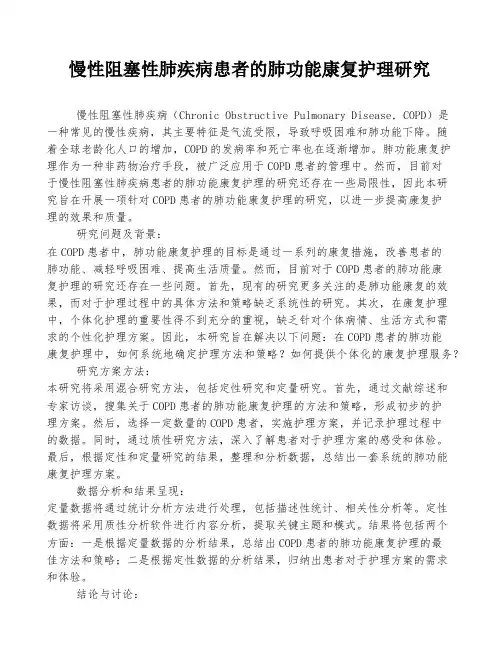 慢性阻塞性肺疾病患者的肺功能康复护理研究

慢性阻塞性肺疾病（Chronic Obstructive Pulmonary Disease, COPD）是一种常见的慢性疾病，其主要特征是气流受限，导致呼吸困难和肺功能下降。随着全球老龄化人口的增加，COPD的发病率和死亡率也在逐渐增加。肺功能康复护理作为一种非药物治疗手段，被广泛应用于COPD患者的管理中。然而，目前对于慢性阻塞性肺疾病患者的肺功能康复护理的研究还存在一些局限性，因此本研究旨在开展一项针对COPD患者的肺功能康复护理的研究，以进一步提高康复护理的效果和质量。

研究问题及背景：
在COPD患者中，肺功能康复护理的目标是通过一系列的康复措施，改善患者的肺功能、减轻呼吸困难、提高生活质量。然而，目前对于COPD患者的肺功能康复护理的研究还存在一些问题。首先，现有的研究更多关注的是肺功能康复的效果，而对于护理过程中的具体方法和策略缺乏系统性的研究。其次，在康复护理中，个体化护理的重要性得不到充分的重视，缺乏针对个体病情、生活方式和需求的个性化护理方案。因此，本研究旨在解决以下问题：在COPD患者的肺功能康复护理中，如何系统地确定护理方法和策略？如何提供个体化的康复护理服务？

研究方案方法：
本研究将采用混合研究方法，包括定性研究和定量研究。首先，通过文献综述和专家访谈，搜集关于COPD患者的肺功能康复护理的方法和策略，形成初步的护理方案。然后，选择一定数量的COPD患者，实施护理方案，并记录护理过程中的数据。同时，通过质性研究方法，深入了解患者对于护理方案的感受和体验。最后，根据定性和定量研究的结果，整理和分析数据，总结出一套系统的肺功能康复护理方案。

数据分析和结果呈现：
定量数据将通过统计分析方法进行处理，包括描述性统计、相关性分析等。定性数据将采用质性分析软件进行内容分析，提取关键主题和模式。结果将包括两个方面：一是根据定量数据的分析结果，总结出COPD患者的肺功能康复护理的最佳方法和策略；二是根据定性数据的分析结果，归纳出患者对于护理方案的需求和体验。

结论与讨论：